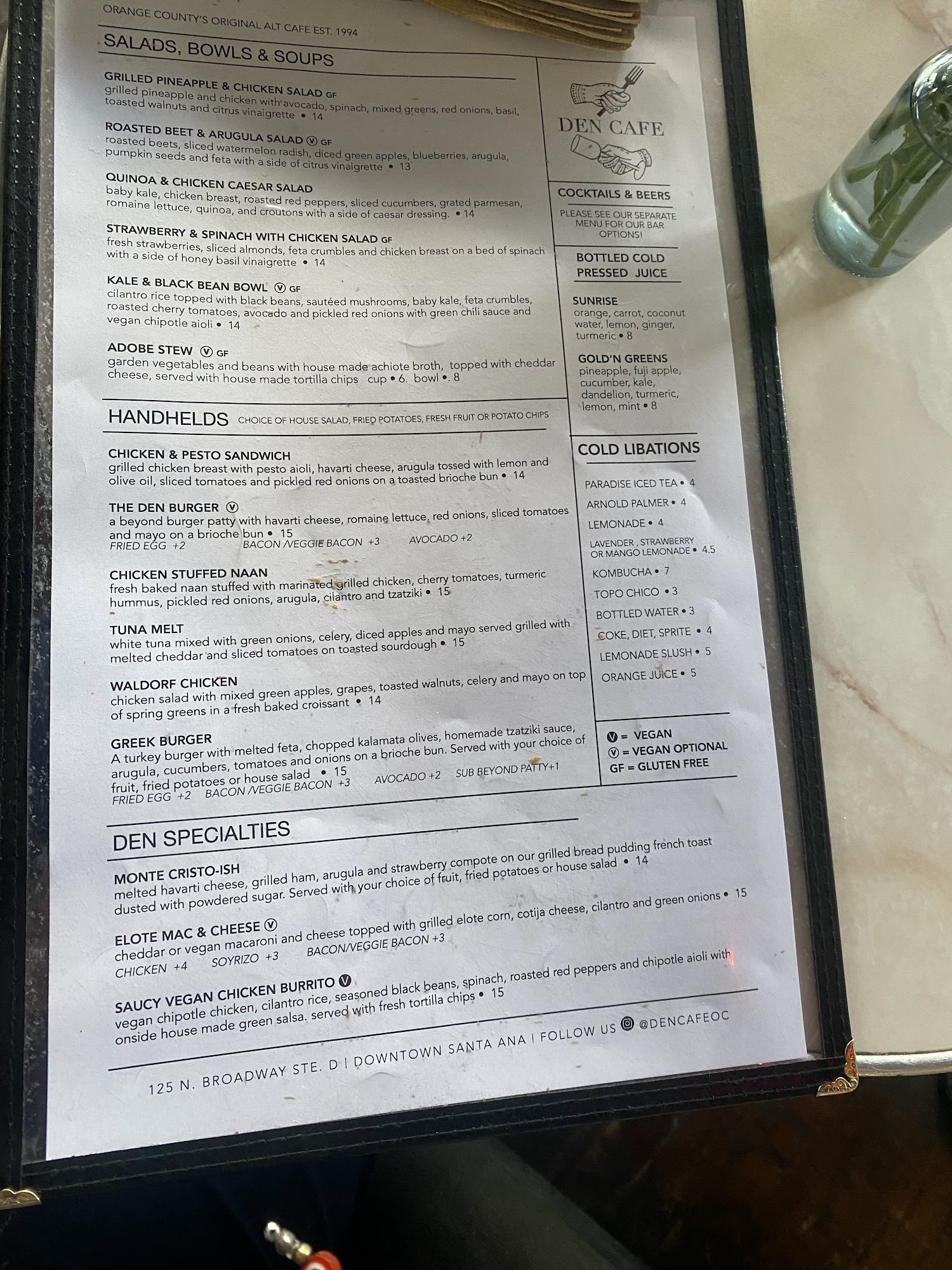 ORANGE COUNTY'S ORIGINAL ALT CAFE EST. 1994

SALADS, BOWLS & SOUPS

GRILLED PINEAPPLE & CHICKEN SALAD GF
grilled pineapple and chicken with avocado, spinach, mixed greens, red onions, basil, toasted walnuts and citrus vinaigrette • 14

ROASTED BEET & ARUGULA SALAD Ⓥ GF
roasted beets, sliced watermelon radish, diced green apples, blueberries, arugula, pumpkin seeds and feta with a side of citrus vinaigrette • 13

QUINOA & CHICKEN CAESAR SALAD
baby kale, chicken breast, roasted red peppers, sliced cucumbers, grated parmesan, romaine lettuce, quinoa, and croutons with a side of caesar dressing. • 14

STRAWBERRY & SPINACH WITH CHICKEN SALAD GF
fresh strawberries, sliced almonds, feta crumbles and chicken breast on a bed of spinach with a side of honey basil vinaigrette • 14

KALE & BLACK BEAN BOWL Ⓥ GF
cilantro rice topped with black beans, sautéed mushrooms, baby kale, feta crumbles, roasted cherry tomatoes, avocado and pickled red onions with green chili sauce and vegan chipotle aioli • 14

ADOBE STEW Ⓥ GF
garden vegetables and beans with house made achiote broth, topped with cheddar cheese, served with house made tortilla chips cup • 6. bowl • 8

HANDHELDS CHOICE OF HOUSE SALAD, FRIED POTATOES, FRESH FRUIT OR POTATO CHIPS

CHICKEN & PESTO SANDWICH
grilled chicken breast with pesto aioli, havarti cheese, arugula tossed with lemon and olive oil, sliced tomatoes and pickled red onions on a toasted brioche bun • 14

THE DEN BURGER Ⓥ
a beyond burger patty with havarti cheese, romaine lettuce, red onions, sliced tomatoes and mayo on a brioche bun • 15
FRIED EGG +2 BACON /VEGGIE BACON +3 AVOCADO +2

CHICKEN STUFFED NAAN
fresh baked naan stuffed with marinated grilled chicken, cherry tomatoes, turmeric hummus, pickled red onions, arugula, cilantro and tzatziki • 15

TUNA MELT
white tuna mixed with green onions, celery, diced apples and mayo served grilled with melted cheddar and sliced tomatoes on toasted sourdough • 15

WALDORF CHICKEN
chicken salad with mixed green apples, grapes, toasted walnuts, celery and mayo on top of spring greens in a fresh baked croissant • 14

GREEK BURGER
A turkey burger with melted feta, chopped kalamata olives, homemade tzatziki sauce, arugula, cucumbers, tomatoes and onions on a brioche bun. Served with your choice of fruit, fried potatoes or house salad • 15
FRIED EGG +2 BACON /VEGGIE BACON +3 AVOCADO +2 SUB BEYOND PATTY+1

DEN CAFE

COCKTAILS & BEERS
PLEASE SEE OUR SEPARATE MENU FOR OUR BAR OPTIONS!

BOTTLED COLD PRESSED JUICE

SUNRISE
orange, carrot, coconut water, lemon, ginger, turmeric • 8

GOLD'N GREENS
pineapple, fuji apple, cucumber, kale, dandelion, turmeric, lemon, mint • 8

COLD LIBATIONS
PARADISE ICED TEA • 4
ARNOLD PALMER • 4
LEMONADE • 4
LAVENDER , STRAWBERRY OR MANGO LEMONADE • 4.5
KOMBUCHA • 7
TOPO CHICO • 3
BOTTLED WATER • 3
COKE, DIET, SPRITE • 4
LEMONADE SLUSH • 5
ORANGE JUICE • 5

Ⓥ = VEGAN
Ⓥ = VEGAN OPTIONAL
GF = GLUTEN FREE

DEN SPECIALTIES

MONTE CRISTO-ISH
melted havarti cheese, grilled ham, arugula and strawberry compote on our grilled bread pudding french toast dusted with powdered sugar. Served with your choice of fruit, fried potatoes or house salad • 14

ELOTE MAC & CHEESE Ⓥ
cheddar or vegan macaroni and cheese topped with grilled elote corn, cotija cheese, cilantro and green onions • 15
CHICKEN +4 SOYRIZO +3 BACON/VEGGIE BACON +3

SAUCY VEGAN CHICKEN BURRITO Ⓥ
vegan chipotle chicken, cilantro rice, seasoned black beans, spinach, roasted red peppers and chipotle aioli with onside house made green salsa. served with fresh tortilla chips • 15

125 N. BROADWAY STE. D | DOWNTOWN SANTA ANA | FOLLOW US @DENCAFEOC